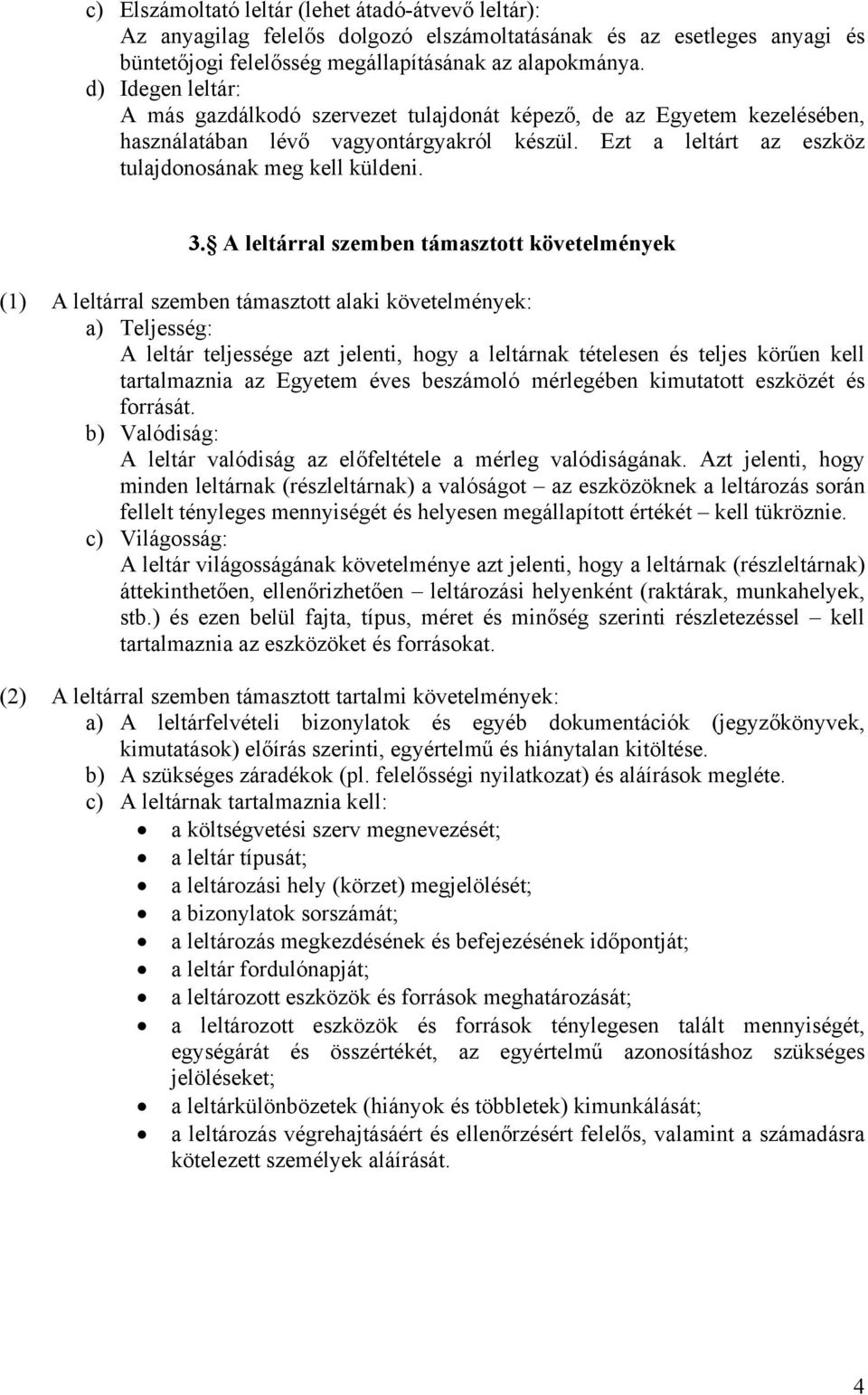 c) Elszámoltató leltár (lehet átadó-átvevő leltár):
Az anyagilag felelős dolgozó elszámoltatásának és az esetleges anyagi és büntetőjogi felelősség megállapításának az alapokmánya.
d) Idegen leltár:
A más gazdálkodó szervezet tulajdonát képező, de az Egyetem kezelésében, használatában lévő vagyontárgyakról készül. Ezt a leltárt az eszköz tulajdonosának meg kell küldeni.

3. A leltárral szemben támasztott követelmények

(1) A leltárral szemben támasztott alaki követelmények:
a) Teljesség:
A leltár teljessége azt jelenti, hogy a leltárnak tételesen és teljes körűen kell tartalmaznia az Egyetem éves beszámoló mérlegében kimutatott eszközét és forrását.
b) Valódiság:
A leltár valódiság az előfeltétele a mérleg valódiságának. Azt jelenti, hogy minden leltárnak (részleltárnak) a valóságot – az eszközöknek a leltározás során fellelt tényleges mennyiségét és helyesen megállapított értékét – kell tükröznie.
c) Világosság:
A leltár világosságának követelménye azt jelenti, hogy a leltárnak (részleltárnak) áttekinthetően, ellenőrizhetően – leltározási helyenként (raktárak, munkahelyek, stb.) és ezen belül fajta, típus, méret és minőség szerinti részletezéssel – kell tartalmaznia az eszközöket és forrásokat.

(2) A leltárral szemben támasztott tartalmi követelmények:
a) A leltárfelvételi bizonylatok és egyéb dokumentációk (jegyzőkönyvek, kimutatások) előírás szerinti, egyértelmű és hiánytalan kitöltése.
b) A szükséges záradékok (pl. felelősségi nyilatkozat) és aláírások megléte.
c) A leltárnak tartalmaznia kell:
• a költségvetési szerv megnevezését;
• a leltár típusát;
• a leltározási hely (körzet) megjelölését;
• a bizonylatok sorszámát;
• a leltározás megkezdésének és befejezésének időpontját;
• a leltár fordulónapját;
• a leltározott eszközök és források meghatározását;
• a leltározott eszközök és források ténylegesen talált mennyiségét, egységárát és összértékét, az egyértelmű azonosításhoz szükséges jelöléseket;
• a leltárkülönbözetek (hiányok és többletek) kimunkálását;
• a leltározás végrehajtásáért és ellenőrzésért felelős, valamint a számadásra kötelezett személyek aláírását.

4